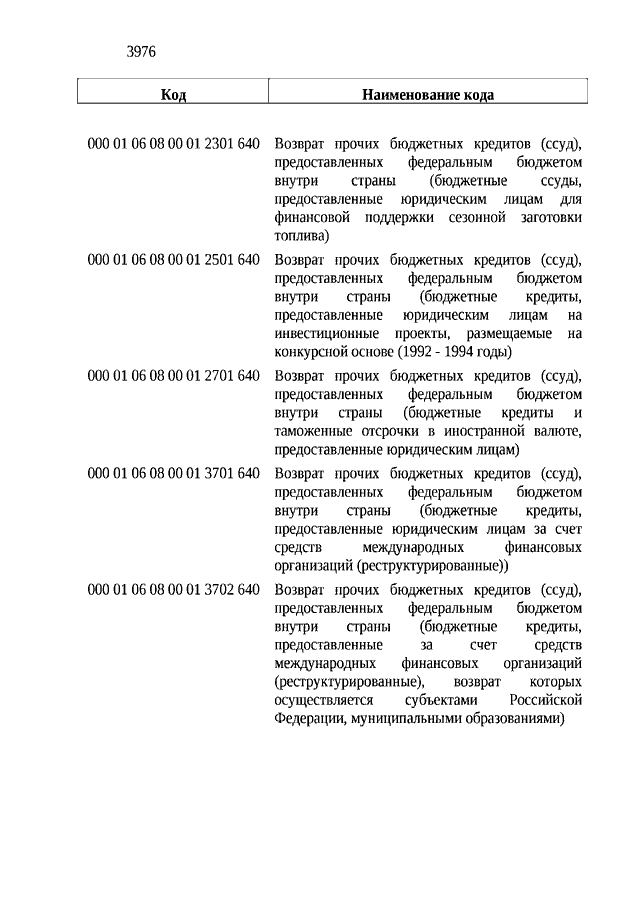 3976

| Код | Наименование кода |
|---|---|
| 000 01 06 08 00 01 2301 640 | Возврат прочих бюджетных кредитов (ссуд), предоставленных федеральным бюджетом внутри страны (бюджетные ссуды, предоставленные юридическим лицам для финансовой поддержки сезонной заготовки топлива) |
| 000 01 06 08 00 01 2501 640 | Возврат прочих бюджетных кредитов (ссуд), предоставленных федеральным бюджетом внутри страны (бюджетные кредиты, предоставленные юридическим лицам на инвестиционные проекты, размещаемые на конкурсной основе (1992 - 1994 годы) |
| 000 01 06 08 00 01 2701 640 | Возврат прочих бюджетных кредитов (ссуд), предоставленных федеральным бюджетом внутри страны (бюджетные кредиты и таможенные отсрочки в иностранной валюте, предоставленные юридическим лицам) |
| 000 01 06 08 00 01 3701 640 | Возврат прочих бюджетных кредитов (ссуд), предоставленных федеральным бюджетом внутри страны (бюджетные кредиты, предоставленные юридическим лицам за счет средств международных финансовых организаций (реструктурированные)) |
| 000 01 06 08 00 01 3702 640 | Возврат прочих бюджетных кредитов (ссуд), предоставленных федеральным бюджетом внутри страны (бюджетные кредиты, предоставленные за счет средств международных финансовых организаций (реструктурированные), возврат которых осуществляется субъектами Российской Федерации, муниципальными образованиями) |